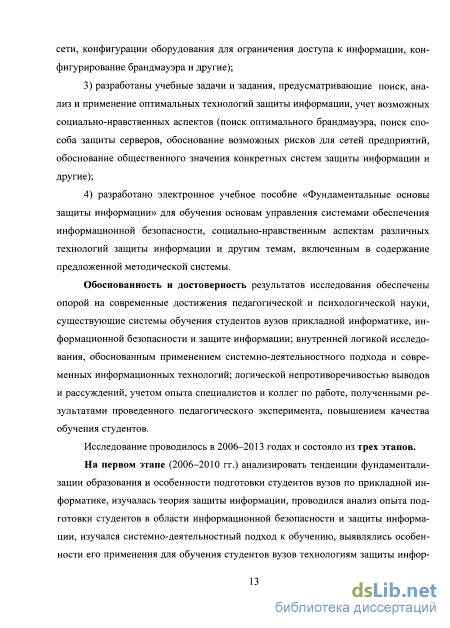 сети, конфигурации оборудования для ограничения доступа к информации, конфигурирование брандмауэра и другие);

3) разработаны учебные задачи и задания, предусматривающие поиск, анализ и применение оптимальных технологий защиты информации, учет возможных социально-нравственных аспектов (поиск оптимального брандмауэра, поиск способа защиты серверов, обоснование возможных рисков для сетей предприятий, обоснование общественного значения конкретных систем защиты информации и другие);

4) разработано электронное учебное пособие «Фундаментальные основы защиты информации» для обучения основам управления системами обеспечения информационной безопасности, социально-нравственным аспектам различных технологий защиты информации и другим темам, включенным в содержание предложенной методической системы.

Обоснованность и достоверность результатов исследования обеспечены опорой на современные достижения педагогической и психологической науки, существующие системы обучения студентов вузов прикладной информатике, информационной безопасности и защите информации; внутренней логикой исследования, обоснованным применением системно-деятельностного подхода и современных информационных технологий; логической непротиворечивостью выводов и рассуждений, учетом опыта специалистов и коллег по работе, полученными результатами проведенного педагогического эксперимента, повышением качества обучения студентов.

Исследование проводилось в 2006–2013 годах и состояло из трех этапов.

На первом этапе (2006–2010 гг.) анализировать тенденции фундаментализации образования и особенности подготовки студентов вузов по прикладной информатике, изучалась теория защиты информации, проводился анализ опыта подготовки студентов в области информационной безопасности и защиты информации, изучался системно-деятельностный подход к обучению, выявлялись особенности его применения для обучения студентов вузов технологиям защиты инфор-

13

dsLib.net
библиотека диссертаций